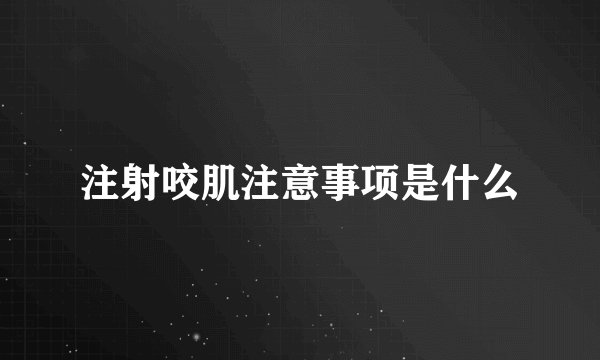 注射咬肌注意事项是什么